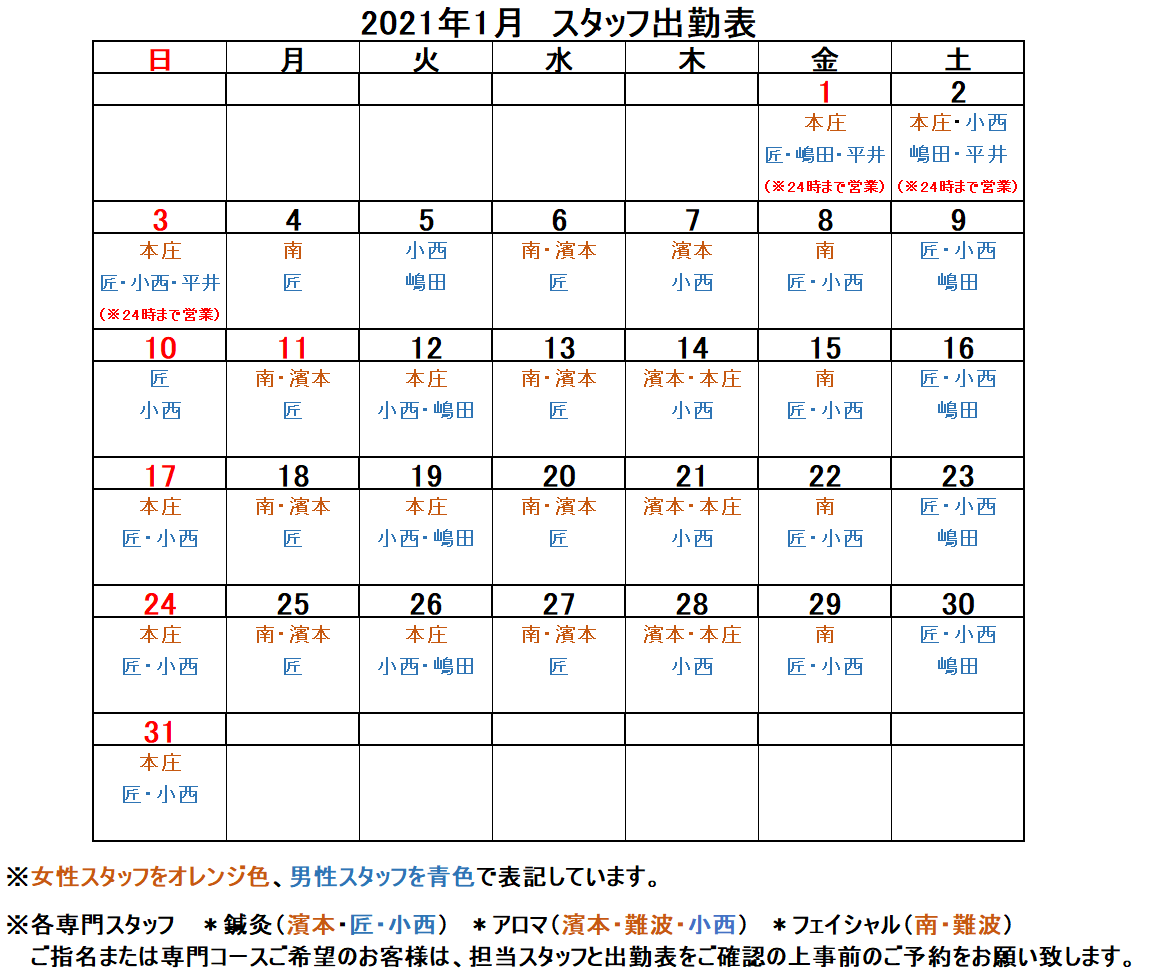 2021年1月　スタッフ出勤表

| 日 | 月 | 火 | 水 | 木 | 金 | 土 |
|---|---|---|---|---|---|---|
| | | | | | 1 | 2 |
| | | | | | 本庄 匠・嶋田・平井 (※24時まで営業) | 本庄・小西 嶋田・平井 (※24時まで営業) |
| 3 | 4 | 5 | 6 | 7 | 8 | 9 |
| 本庄 匠・小西・平井 (※24時まで営業) | 南 匠 | 小西 嶋田 | 南・濱本 匠 | 濱本 小西 | 南 匠・小西 | 匠・小西 嶋田 |
| 10 | 11 | 12 | 13 | 14 | 15 | 16 |
| 匠 小西 | 南・濱本 匠 | 本庄 小西・嶋田 | 南・濱本 匠 | 濱本・本庄 小西 | 南 匠・小西 | 匠・小西 嶋田 |
| 17 | 18 | 19 | 20 | 21 | 22 | 23 |
| 本庄 匠・小西 | 南・濱本 匠 | 本庄 小西・嶋田 | 南・濱本 匠 | 濱本・本庄 小西 | 南 匠・小西 | 匠・小西 嶋田 |
| 24 | 25 | 26 | 27 | 28 | 29 | 30 |
| 本庄 匠・小西 | 南・濱本 匠 | 本庄 小西・嶋田 | 南・濱本 匠 | 濱本・本庄 小西 | 南 匠・小西 | 匠・小西 嶋田 |
| 31 | | | | | | |
| 本庄 匠・小西 | | | | | | |

※女性スタッフをオレンジ色、男性スタッフを青色で表記しています。

※各専門スタッフ　＊鍼灸（濱本・匠・小西）　＊アロマ（濱本・難波・小西）　＊フェイシャル（南・難波）
ご指名または専門コースご希望のお客様は、担当スタッフと出勤表をご確認の上事前のご予約をお願い致します。